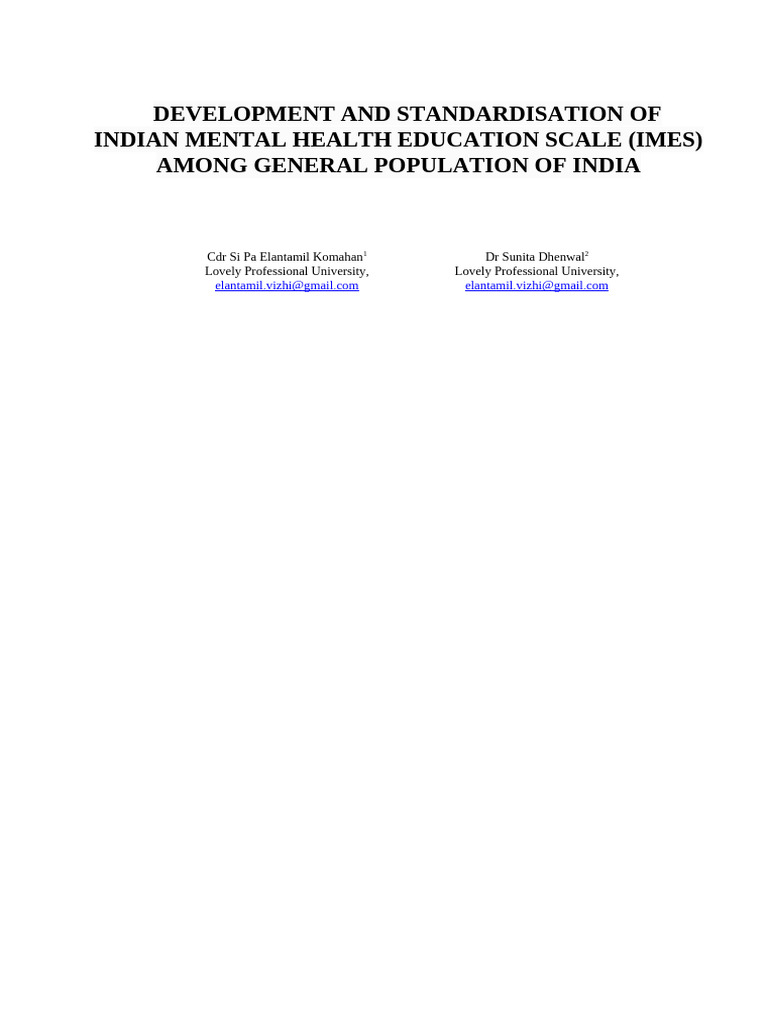 DEVELOPMENT AND STANDARDISATION OF INDIAN MENTAL HEALTH EDUCATION SCALE (IMES) AMONG GENERAL POPULATION OF INDIA

Cdr Si Pa Elantamil Komahan$^1$
Lovely Professional University,
elantamil.vizhi@gmail.com

Dr Sunita Dhenwal$^2$
Lovely Professional University,
elantamil.vizhi@gmail.com